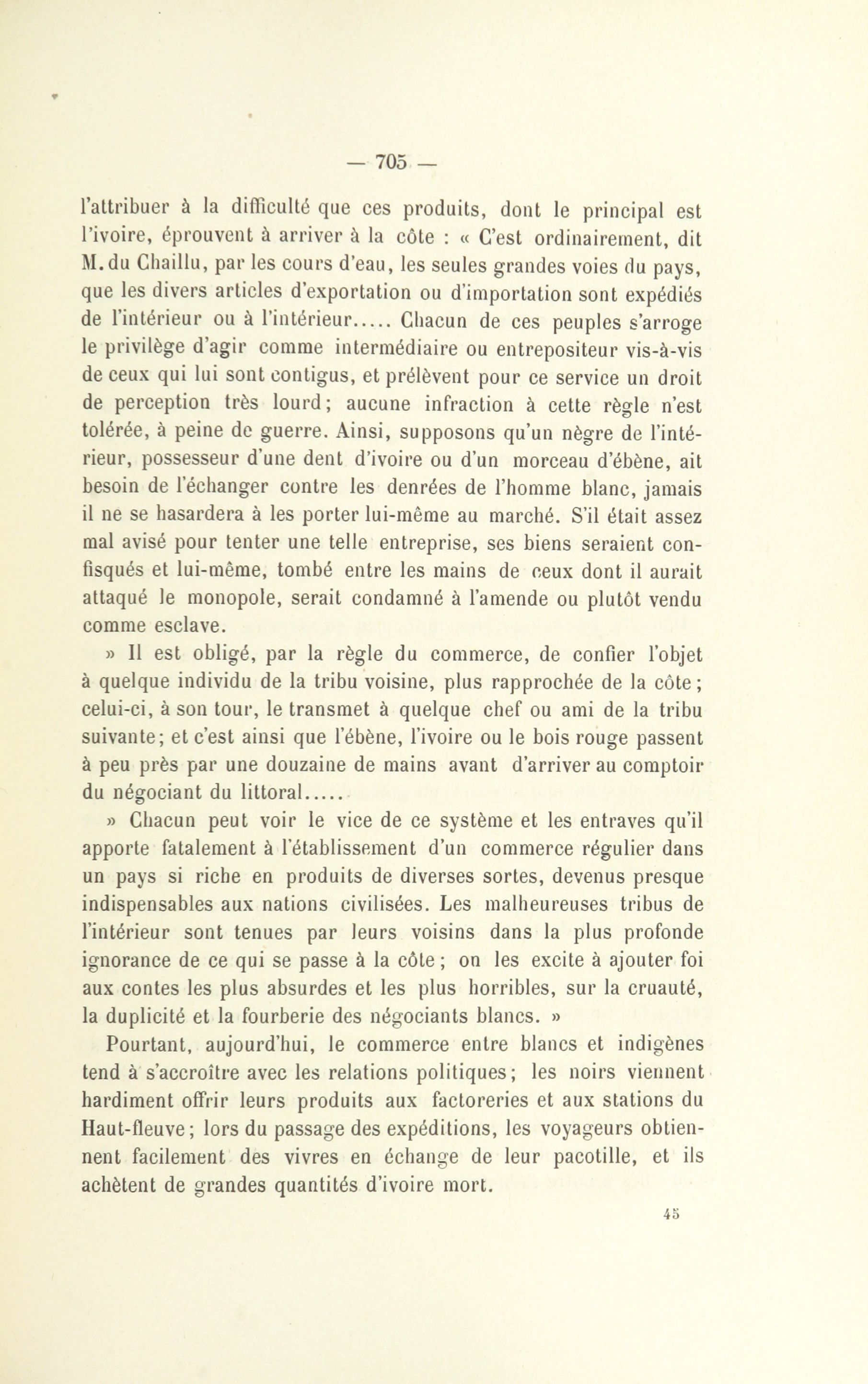 — 705 —

l'attribuer à la difficulté que ces produits, dont le principal est l'ivoire, éprouvent à arriver à la côte : « C'est ordinairement, dit M. du Chaillu, par les cours d'eau, les seules grandes voies du pays, que les divers articles d'exportation ou d'importation sont expédiés de l'intérieur ou à l'intérieur..... Chacun de ces peuples s'arroge le privilège d'agir comme intermédiaire ou entrepositeur vis-à-vis de ceux qui lui sont contigus, et prélèvent pour ce service un droit de perception très lourd; aucune infraction à cette règle n'est tolérée, à peine de guerre. Ainsi, supposons qu'un nègre de l'intérieur, possesseur d'une dent d'ivoire ou d'un morceau d'ébène, ait besoin de l'échanger contre les denrées de l'homme blanc, jamais il ne se hasardera à les porter lui-même au marché. S'il était assez mal avisé pour tenter une telle entreprise, ses biens seraient confisqués et lui-même, tombé entre les mains de ceux dont il aurait attaqué le monopole, serait condamné à l'amende ou plutôt vendu comme esclave.

» Il est obligé, par la règle du commerce, de confier l'objet à quelque individu de la tribu voisine, plus rapprochée de la côte; celui-ci, à son tour, le transmet à quelque chef ou ami de la tribu suivante; et c'est ainsi que l'ébène, l'ivoire ou le bois rouge passent à peu près par une douzaine de mains avant d'arriver au comptoir du négociant du littoral.....

» Chacun peut voir le vice de ce système et les entraves qu'il apporte fatalement à l'établissement d'un commerce régulier dans un pays si riche en produits de diverses sortes, devenus presque indispensables aux nations civilisées. Les malheureuses tribus de l'intérieur sont tenues par leurs voisins dans la plus profonde ignorance de ce qui se passe à la côte; on les excite à ajouter foi aux contes les plus absurdes et les plus horribles, sur la cruauté, la duplicité et la fourberie des négociants blancs. »

Pourtant, aujourd'hui, le commerce entre blancs et indigènes tend à s'accroître avec les relations politiques; les noirs viennent hardiment offrir leurs produits aux factoreries et aux stations du Haut-fleuve; lors du passage des expéditions, les voyageurs obtiennent facilement des vivres en échange de leur pacotille, et ils achètent de grandes quantités d'ivoire mort.

45